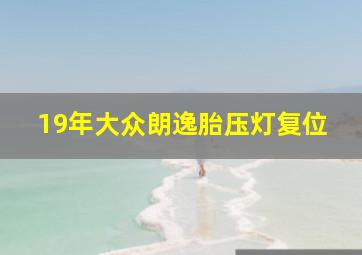 19年大众朗逸胎压灯复位